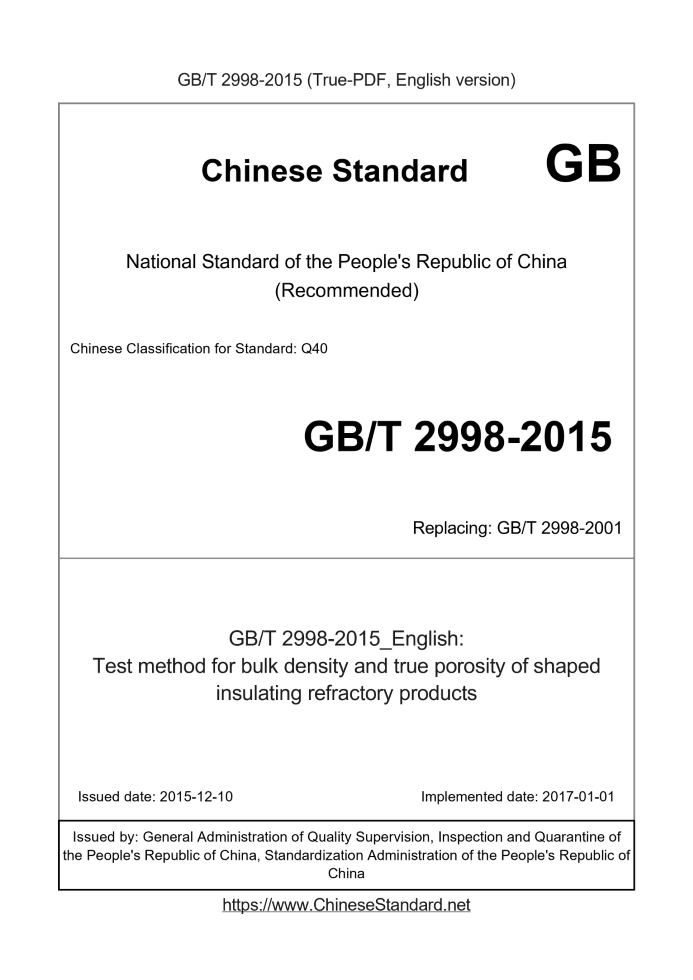 GB/T 2998-2015 (True-PDF, English version)

Chinese Standard GB

National Standard of the People's Republic of China
(Recommended)

Chinese Classification for Standard: Q40

GB/T 2998-2015

Replacing: GB/T 2998-2001

GB/T 2998-2015_English:
Test method for bulk density and true porosity of shaped insulating refractory products

Issued date: 2015-12-10

Implemented date: 2017-01-01

Issued by: General Administration of Quality Supervision, Inspection and Quarantine of the People's Republic of China, Standardization Administration of the People's Republic of China

https://www.ChineseStandard.net